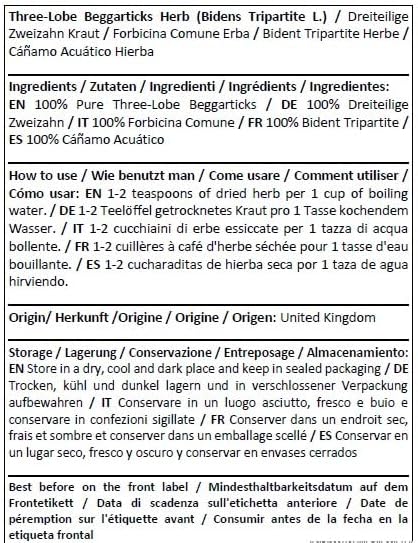 Three-Lobe Beggarticks Herb (Bidens Tripartite L.) / Dreiteilige Zweizahn Kraut / Forbicina Comune Erba / Bident Tripartite Herbe / Cáñamo Acuático Hierba

Ingredients / Zutaten / Ingredienti / Ingrédients / Ingredientes: EN 100% Pure Three-Lobe Beggarticks / DE 100% Dreiteilige Zweizahn / IT 100% Forbicina Comune / FR 100% Bident Tripartite / ES 100% Cáñamo Acuático

How to use / Wie benutzt man / Come usare / Comment utiliser / Cómo usar: EN 1-2 teaspoons of dried herb per 1 cup of boiling water. / DE 1-2 Teelöffel getrocknetes Kraut pro 1 Tasse kochendem Wasser. / IT 1-2 cucchiaini di erbe essiccate per 1 tazza di acqua bollente. / FR 1-2 cuillères à café d'herbe séchée pour 1 tasse d'eau bouillante. / ES 1-2 cucharaditas de hierba seca por 1 taza de agua hirviendo.

Origin/ Herkunft /Origine / Origine / Origen: United Kingdom

Storage / Lagerung / Conservazione / Entreposage / Almacenamiento: EN Store in a dry, cool and dark place and keep in sealed packaging / DE Trocken, kühl und dunkel lagern und in verschlossener Verpackung aufbewahren / IT Conservare in un luogo asciutto, fresco e buio e conservare in confezioni sigillate / FR Conserver dans un endroit sec, frais et sombre et conserver dans un emballage scellé / ES Conservar en un lugar seco, fresco y oscuro y conservar en envases cerrados

Best before on the front label / Mindesthaltbarkeitsdatum auf dem Frontetikett / Data di scadenza sull'etichetta anteriore / Date de péremption sur l'étiquette avant / Consumir antes de la fecha en la etiqueta frontal